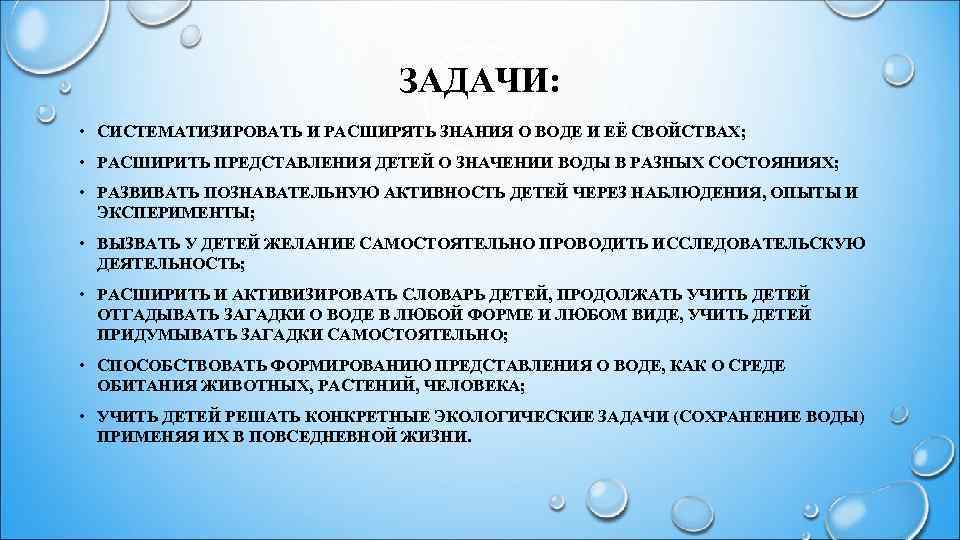 ЗАДАЧИ:

• СИСТЕМАТИЗИРОВАТЬ И РАСШИРЯТЬ ЗНАНИЯ О ВОДЕ И ЕЁ СВОЙСТВАХ;

• РАСШИРИТЬ ПРЕДСТАВЛЕНИЯ ДЕТЕЙ О ЗНАЧЕНИИ ВОДЫ В РАЗНЫХ СОСТОЯНИЯХ;

• РАЗВИВАТЬ ПОЗНАВАТЕЛЬНУЮ АКТИВНОСТЬ ДЕТЕЙ ЧЕРЕЗ НАБЛЮДЕНИЯ, ОПЫТЫ И ЭКСПЕРИМЕНТЫ;

• ВЫЗВАТЬ У ДЕТЕЙ ЖЕЛАНИЕ САМОСТОЯТЕЛЬНО ПРОВОДИТЬ ИССЛЕДОВАТЕЛЬСКУЮ ДЕЯТЕЛЬНОСТЬ;

• РАСШИРИТЬ И АКТИВИЗИРОВАТЬ СЛОВАРЬ ДЕТЕЙ, ПРОДОЛЖАТЬ УЧИТЬ ДЕТЕЙ ОТГАДЫВАТЬ ЗАГАДКИ О ВОДЕ В ЛЮБОЙ ФОРМЕ И ЛЮБОМ ВИДЕ, УЧИТЬ ДЕТЕЙ ПРИДУМЫВАТЬ ЗАГАДКИ САМОСТОЯТЕЛЬНО;

• СПОСОБСТВОВАТЬ ФОРМИРОВАНИЮ ПРЕДСТАВЛЕНИЯ О ВОДЕ, КАК О СРЕДЕ ОБИТАНИЯ ЖИВОТНЫХ, РАСТЕНИЙ, ЧЕЛОВЕКА;

• УЧИТЬ ДЕТЕЙ РЕШАТЬ КОНКРЕТНЫЕ ЭКОЛОГИЧЕСКИЕ ЗАДАЧИ (СОХРАНЕНИЕ ВОДЫ) ПРИМЕНЯЯ ИХ В ПОВСЕДНЕВНОЙ ЖИЗНИ.